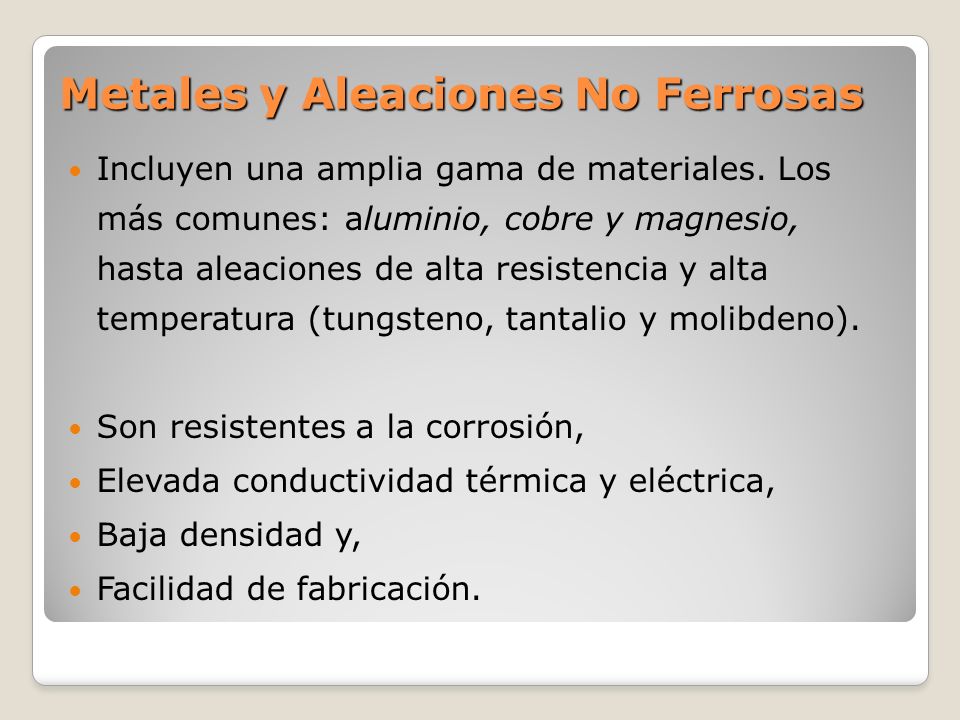 Metales y Aleaciones No Ferrosas

• Incluyen una amplia gama de materiales. Los más comunes: aluminio, cobre y magnesio, hasta aleaciones de alta resistencia y alta temperatura (tungsteno, tantalio y molibdeno).

• Son resistentes a la corrosión,
• Elevada conductividad térmica y eléctrica,
• Baja densidad y,
• Facilidad de fabricación.